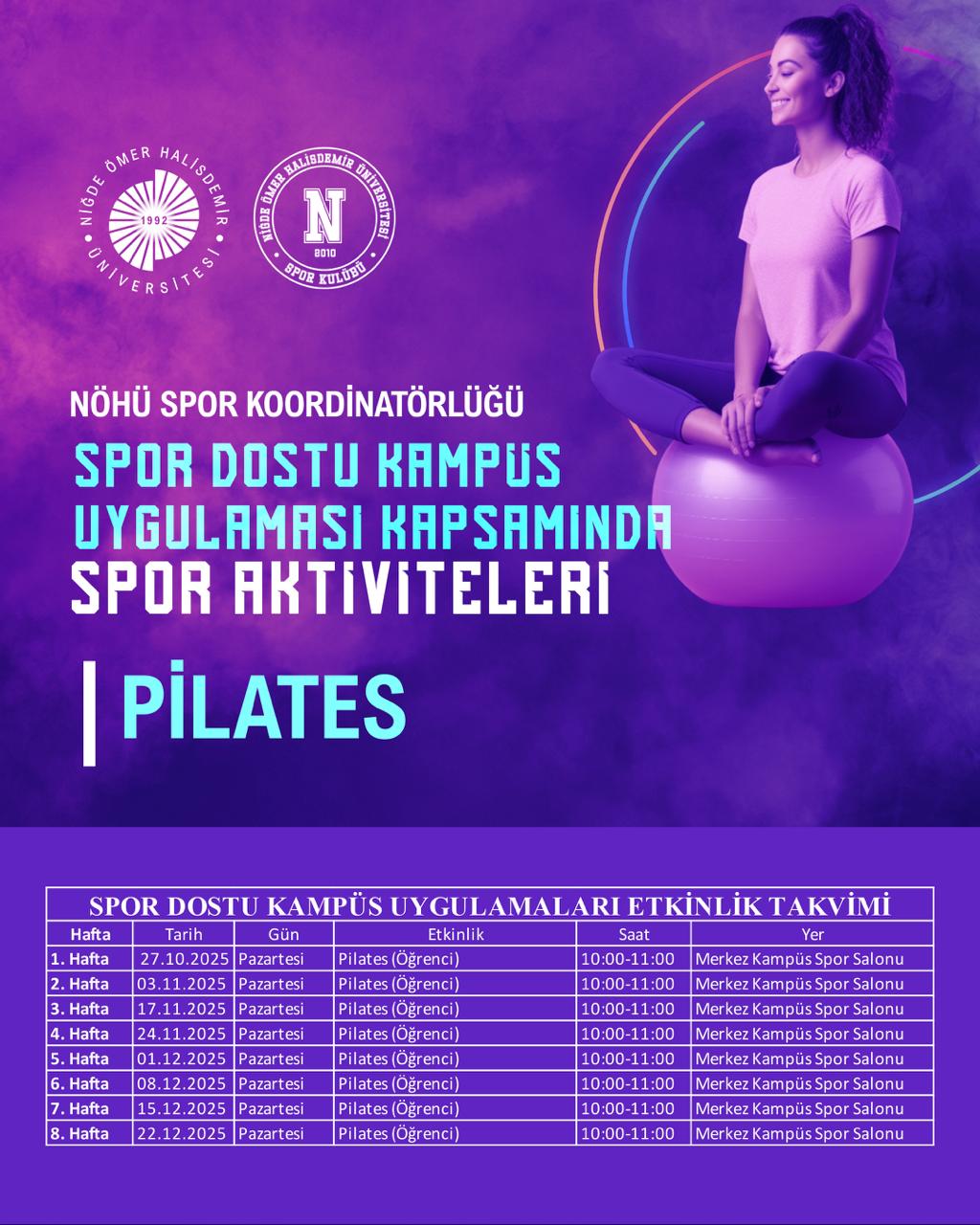 NİĞDE ÖMER HALİSDEMİR ÜNİVERSİTESİ 1992

NİĞDE ÖMER HALİSDEMİR ÜNİVERSİTESİ N 2010 SPOR KULÜBÜ

NÖHÜ SPOR KOORDİNATÖRLÜĞÜ

SPOR DOSTU KAMPÜS UYGULAMASI KAPSAMINDA SPOR AKTİVİTELERİ

PİLATES

SPOR DOSTU KAMPÜS UYGULAMALARI ETKİNLİK TAKVİMİ

| Hafta | Tarih | Gün | Etkinlik | Saat | Yer |
|---|---|---|---|---|---|
| 1. Hafta | 27.10.2025 | Pazartesi | Pilates (Öğrenci) | 10:00-11:00 | Merkez Kampüs Spor Salonu |
| 2. Hafta | 03.11.2025 | Pazartesi | Pilates (Öğrenci) | 10:00-11:00 | Merkez Kampüs Spor Salonu |
| 3. Hafta | 17.11.2025 | Pazartesi | Pilates (Öğrenci) | 10:00-11:00 | Merkez Kampüs Spor Salonu |
| 4. Hafta | 24.11.2025 | Pazartesi | Pilates (Öğrenci) | 10:00-11:00 | Merkez Kampüs Spor Salonu |
| 5. Hafta | 01.12.2025 | Pazartesi | Pilates (Öğrenci) | 10:00-11:00 | Merkez Kampüs Spor Salonu |
| 6. Hafta | 08.12.2025 | Pazartesi | Pilates (Öğrenci) | 10:00-11:00 | Merkez Kampüs Spor Salonu |
| 7. Hafta | 15.12.2025 | Pazartesi | Pilates (Öğrenci) | 10:00-11:00 | Merkez Kampüs Spor Salonu |
| 8. Hafta | 22.12.2025 | Pazartesi | Pilates (Öğrenci) | 10:00-11:00 | Merkez Kampüs Spor Salonu |